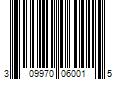 3 09970 06001 5